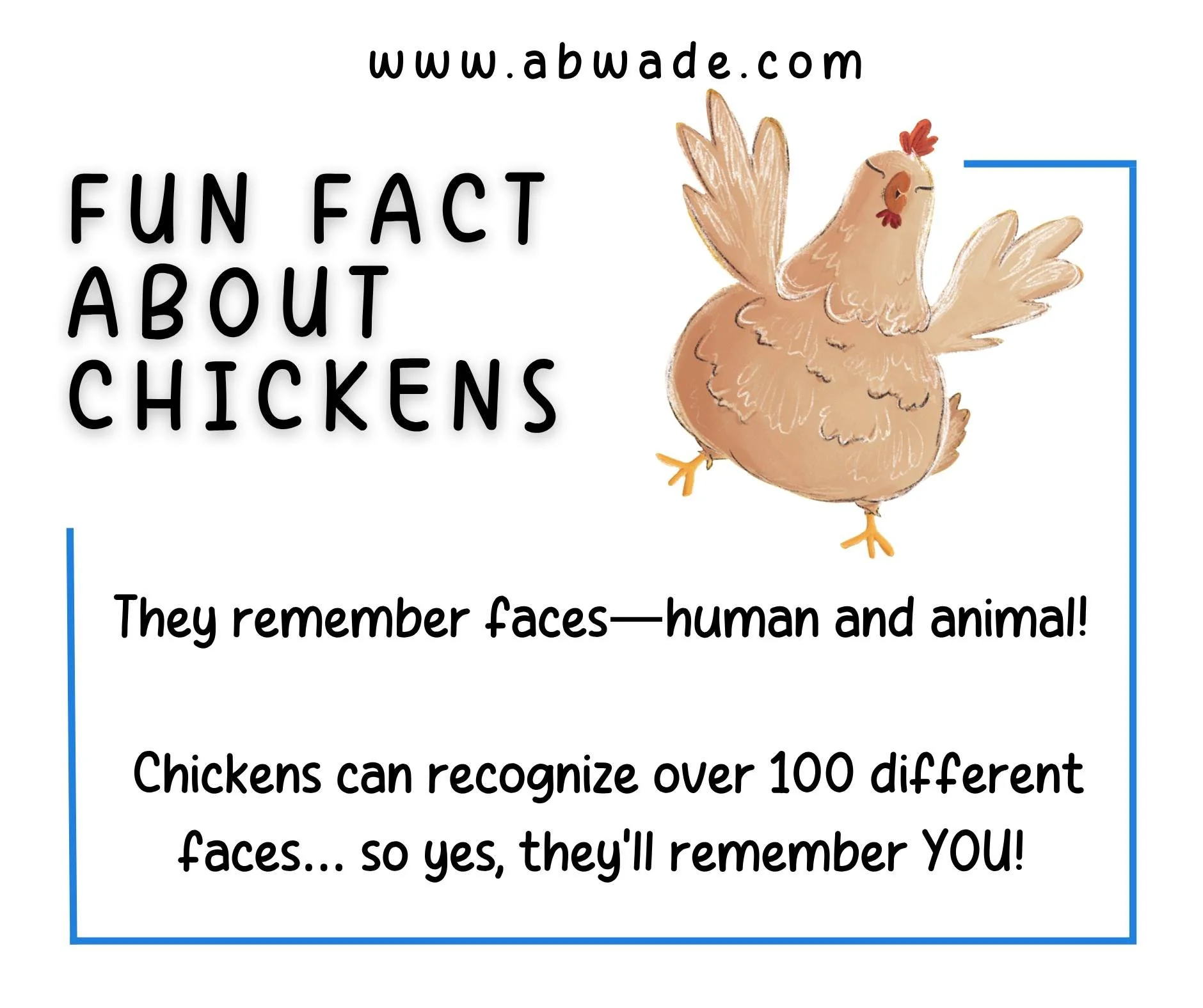 www.abwade.com

FUN FACT ABOUT CHICKENS

They remember faces—human and animal!

Chickens can recognize over 100 different faces... so yes, they'll remember YOU!